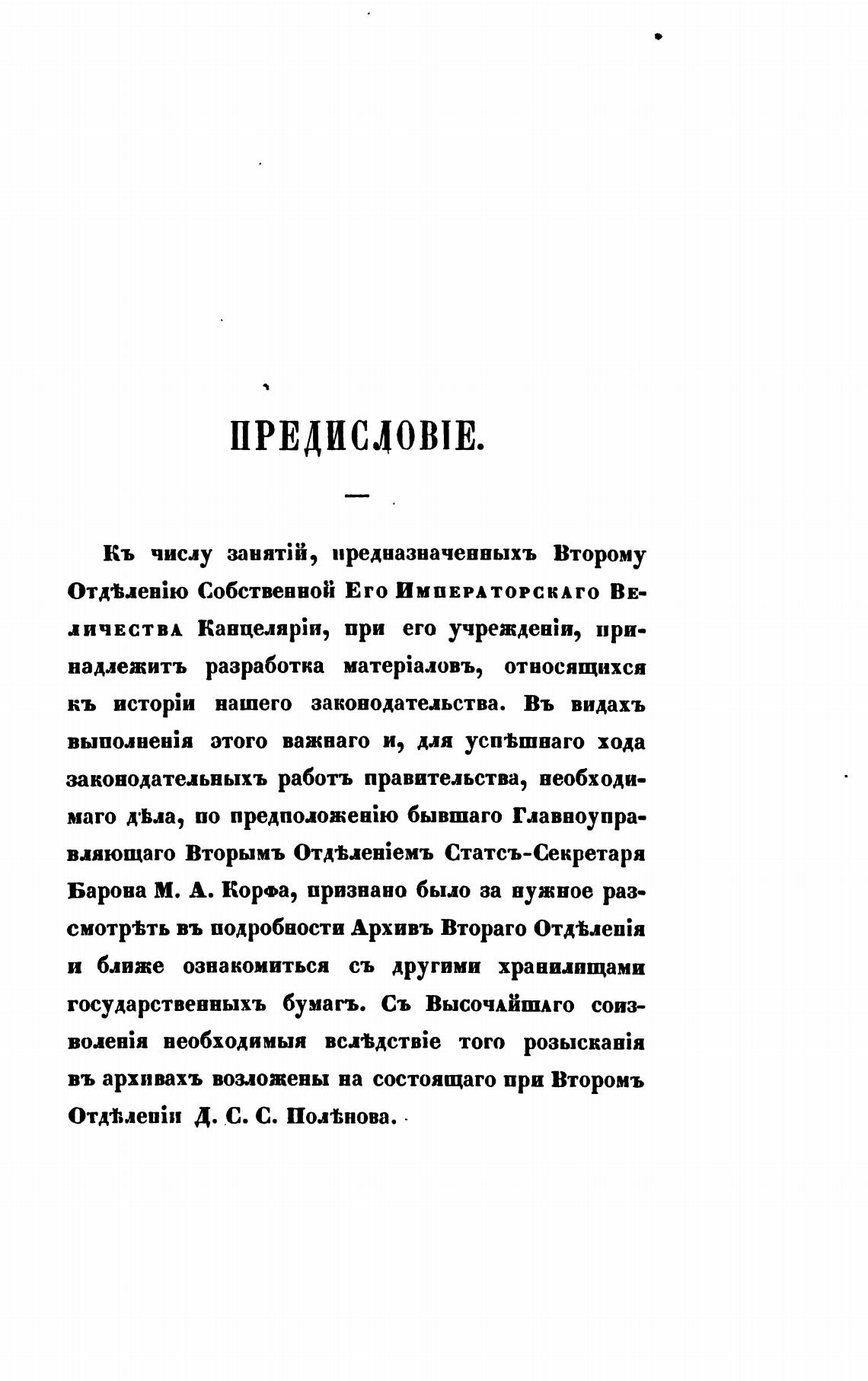 ПРЕДИСЛОВІЕ.

Къ числу занятій, предназначенныхъ Второму Отдѣленію Собственной Его Императорскаго Величества Канцеляріи, при его учрежденіи, принадлежитъ разработка матеріаловъ, относящихся къ исторіи нашего законодательства. Въ видахъ выполненія этого важнаго и, для успѣшнаго хода законодательныхъ работъ правительства, необходимаго дѣла, по предположенію бывшаго Главноуправляющаго Вторымъ Отдѣленіемъ Статсъ-Секретаря Барона М. А. Корфа, признано было за нужное разсмотрѣть въ подробности Архивъ Втораго Отдѣленія и ближе ознакомиться съ другими хранилищами государственныхъ бумагъ. Съ Высочайшаго соизволенія необходимыя вслѣдствіе того розысканія въ архивахъ возложены на состоящаго при Второмъ Отдѣленіи Д. С. С. Полѣнова.